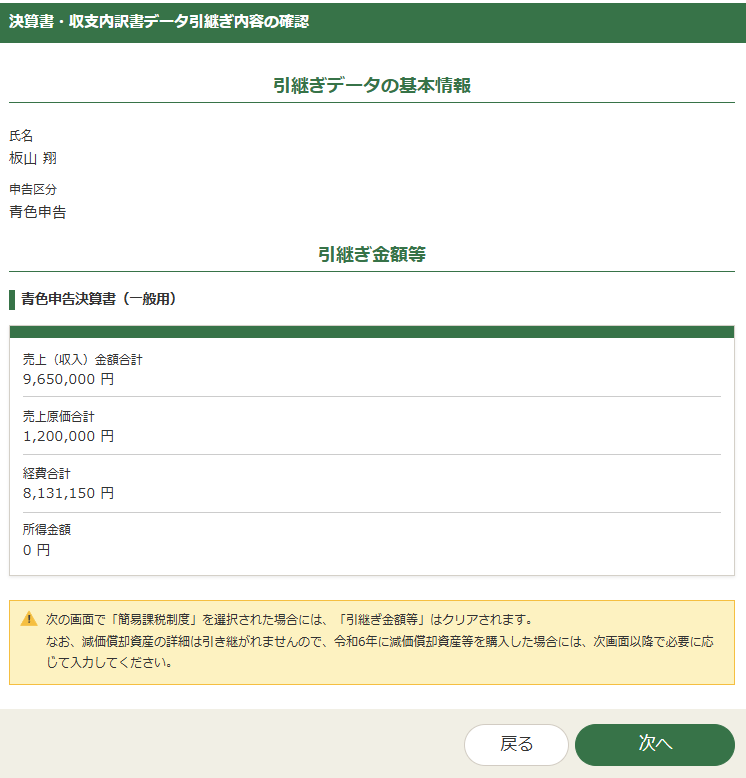 決算書・収支内訳書データ引継ぎ内容の確認

引継ぎデータの基本情報

氏名
板山 翔

申告区分
青色申告

引継ぎ金額等

青色申告決算書（一般用）

売上（収入）金額合計
9,650,000 円

売上原価合計
1,200,000 円

経費合計
8,131,150 円

所得金額
0 円

次の画面で「簡易課税制度」を選択された場合には、「引継ぎ金額等」はクリアされます。
なお、減価償却資産の詳細は引き継がれませんので、令和6年に減価償却資産等を購入した場合には、次画面以降で必要に応じて入力してください。

戻る

次へ